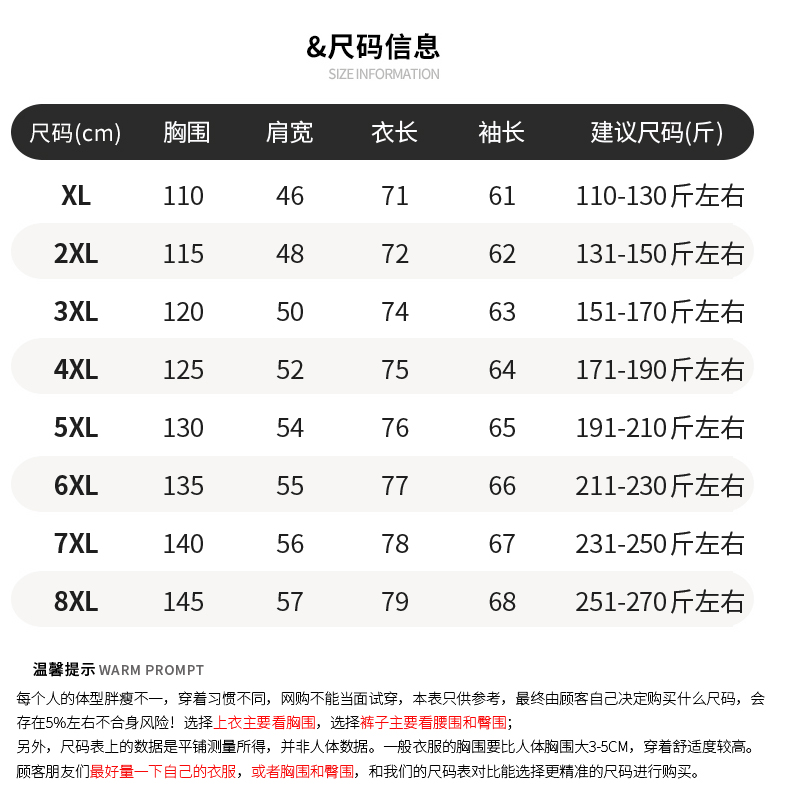 &尺码信息
SIZE INFORMATION

| 尺码(cm) | 胸围 | 肩宽 | 衣长 | 袖长 | 建议尺码(斤) |
|---|---|---|---|---|---|
| XL | 110 | 46 | 71 | 61 | 110-130斤左右 |
| 2XL | 115 | 48 | 72 | 62 | 131-150斤左右 |
| 3XL | 120 | 50 | 74 | 63 | 151-170斤左右 |
| 4XL | 125 | 52 | 75 | 64 | 171-190斤左右 |
| 5XL | 130 | 54 | 76 | 65 | 191-210斤左右 |
| 6XL | 135 | 55 | 77 | 66 | 211-230斤左右 |
| 7XL | 140 | 56 | 78 | 67 | 231-250斤左右 |
| 8XL | 145 | 57 | 79 | 68 | 251-270斤左右 |

温馨提示 WARM PROMPT

每个人的体型胖瘦不一，穿着习惯不同，网购不能当面试穿，本表只供参考，最终由顾客自己决定购买什么尺码，会存在5%左右不合身风险！选择上衣主要看胸围，选择裤子主要看腰围和臀围；
另外，尺码表上的数据是平铺测量所得，并非人体数据。一般衣服的胸围要比人体胸围大3-5CM，穿着舒适度较高。
顾客朋友们最好量一下自己的衣服，或者胸围和臀围，和我们的尺码表对比能选择更精准的尺码进行购买。